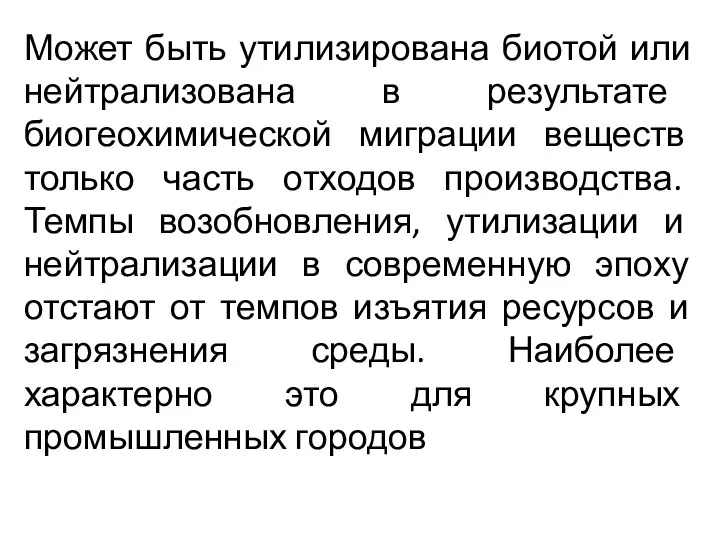 Может быть утилизирована биотой или нейтрализована в результате биогеохимической миграции веществ только часть отходов производства. Темпы возобновления, утилизации и нейтрализации в современную эпоху отстают от темпов изъятия ресурсов и загрязнения среды. Наиболее характерно это для крупных промышленных городов